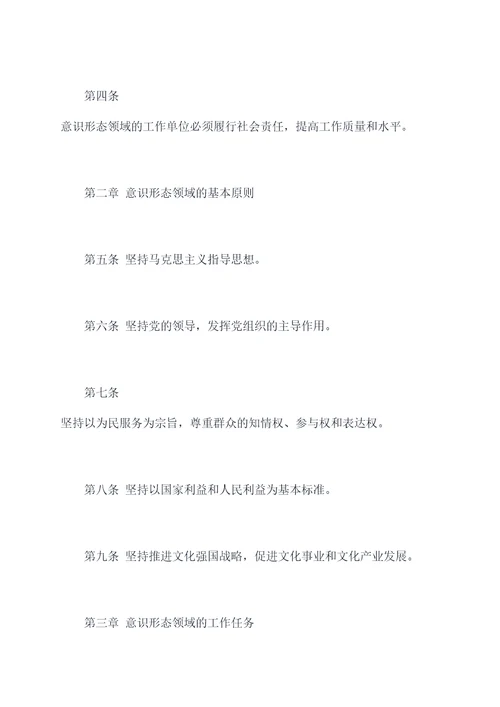 第四条

意识形态领域的工作单位必须履行社会责任，提高工作质量和水平。

第二章 意识形态领域的基本原则

第五条 坚持马克思主义指导思想。

第六条 坚持党的领导，发挥党组织的主导作用。

第七条

坚持以为民服务为宗旨，尊重群众的知情权、参与权和表达权。

第八条 坚持以国家利益和人民利益为基本标准。

第九条 坚持推进文化强国战略，促进文化事业和文化产业发展。

第三章 意识形态领域的工作任务